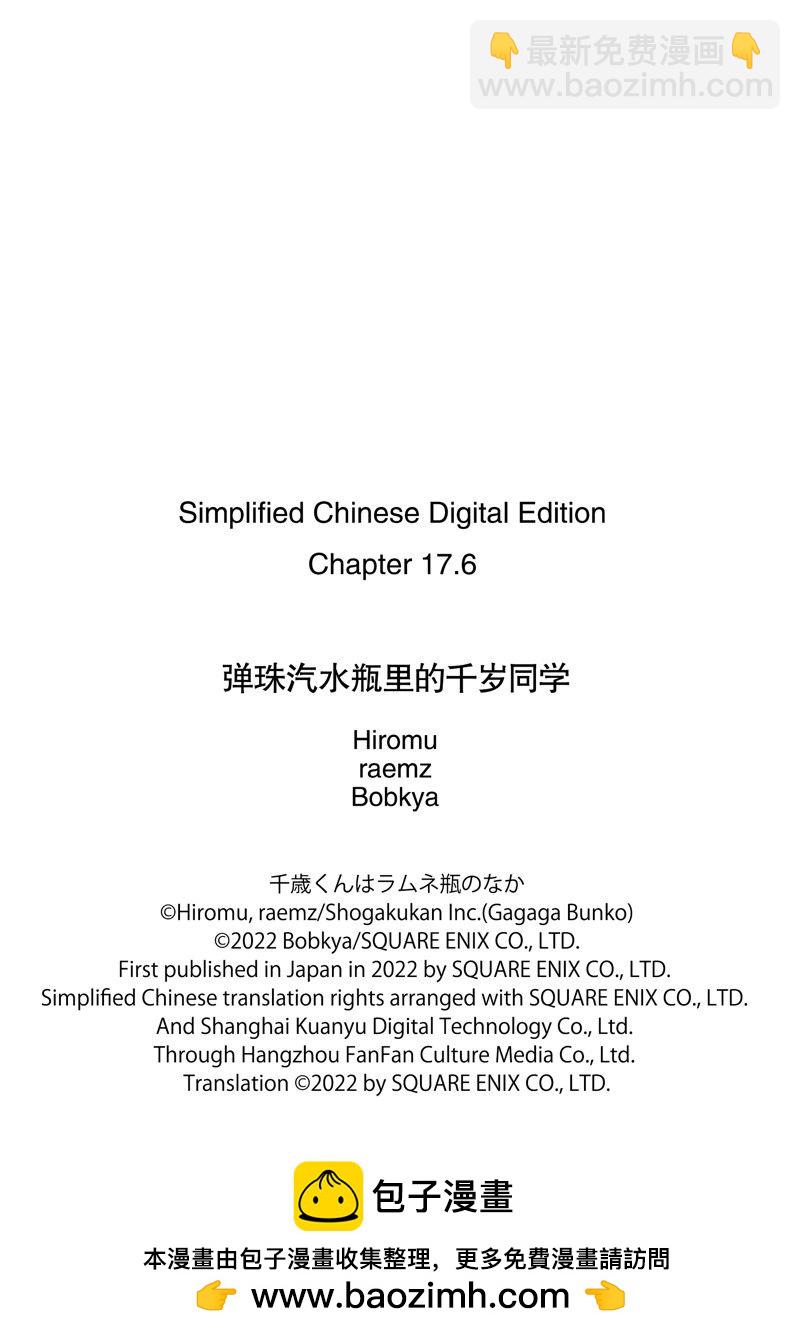 👇最新免费漫画👇
www.baozimh.com

Simplified Chinese Digital Edition
Chapter 17.6

弹珠汽水瓶里的千岁同学

Hiromu
raemz
Bobkya

千歳くんはラムネ瓶のなか
©Hiromu, raemz/Shogakukan Inc.(Gagaga Bunko)
©2022 Bobkya/SQUARE ENIX CO., LTD.
First published in Japan in 2022 by SQUARE ENIX CO., LTD.
Simplified Chinese translation rights arranged with SQUARE ENIX CO., LTD.
And Shanghai Kuanyu Digital Technology Co., Ltd.
Through Hangzhou FanFan Culture Media Co., Ltd.
Translation ©2022 by SQUARE ENIX CO., LTD.

包子漫畫

本漫畫由包子漫畫收集整理，更多免費漫畫請訪問
👉 www.baozimh.com 👈